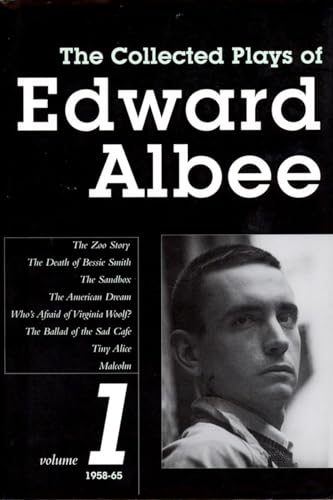 The Collected Plays of
Edward Albee

The Zoo Story
The Death of Bessie Smith
The Sandbox
The American Dream
Who's Afraid of Virginia Woolf?
The Ballad of the Sad Cafe
Tiny Alice
Malcolm

volume 1
1958-65